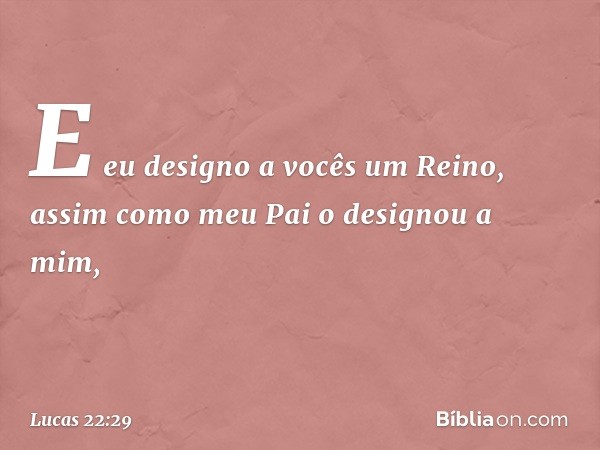 E eu designo a vocês um Reino, assim como meu Pai o designou a mim,

Lucas 22:29

Bíbliaon.com